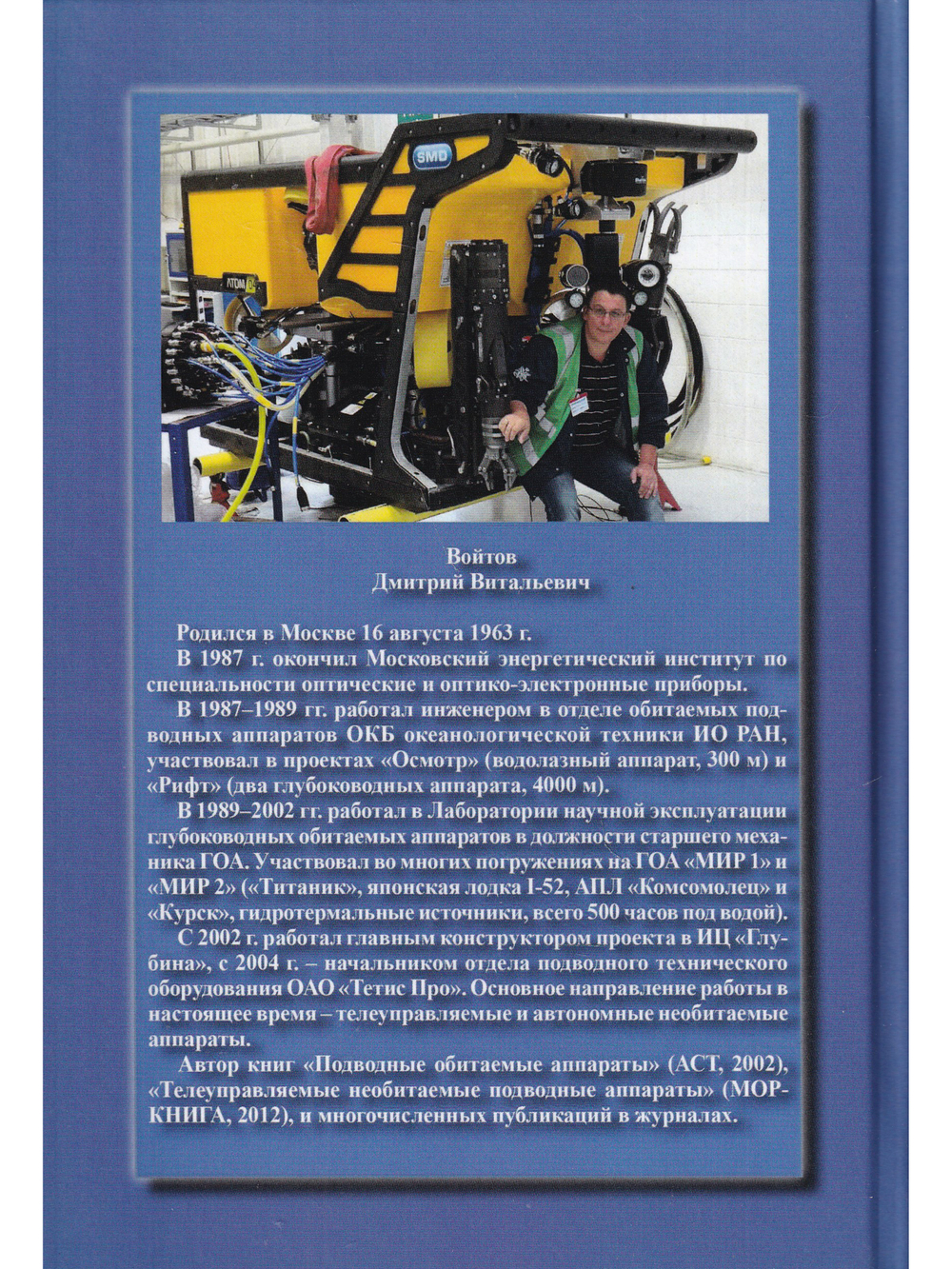 SMD

ATOM

Войтов
Дмитрий Витальевич

Родился в Москве 16 августа 1963 г.

В 1987 г. окончил Московский энергетический институт по специальности оптические и оптико-электронные приборы.

В 1987–1989 гг. работал инженером в отделе обитаемых подводных аппаратов ОКБ океанологической техники ИО РАН, участвовал в проектах «Осмотр» (водолазный аппарат, 300 м) и «Рифт» (два глубоководных аппарата, 4000 м).

В 1989–2002 гг. работал в Лаборатории научной эксплуатации глубоководных обитаемых аппаратов в должности старшего механика ГОА. Участвовал во многих погружениях на ГОА «МИР 1» и «МИР 2» («Титаник», японская лодка I-52, АПЛ «Комсомолец» и «Курск», гидротермальные источники, всего 500 часов под водой).

С 2002 г. работал главным конструктором проекта в ИЦ «Глубина», с 2004 г. – начальником отдела подводного технического оборудования ОАО «Тетис Про». Основное направление работы в настоящее время – телеуправляемые и автономные необитаемые аппараты.

Автор книг «Подводные обитаемые аппараты» (АСТ, 2002), «Телеуправляемые необитаемые подводные аппараты» (МОРКНИГА, 2012), и многочисленных публикаций в журналах.